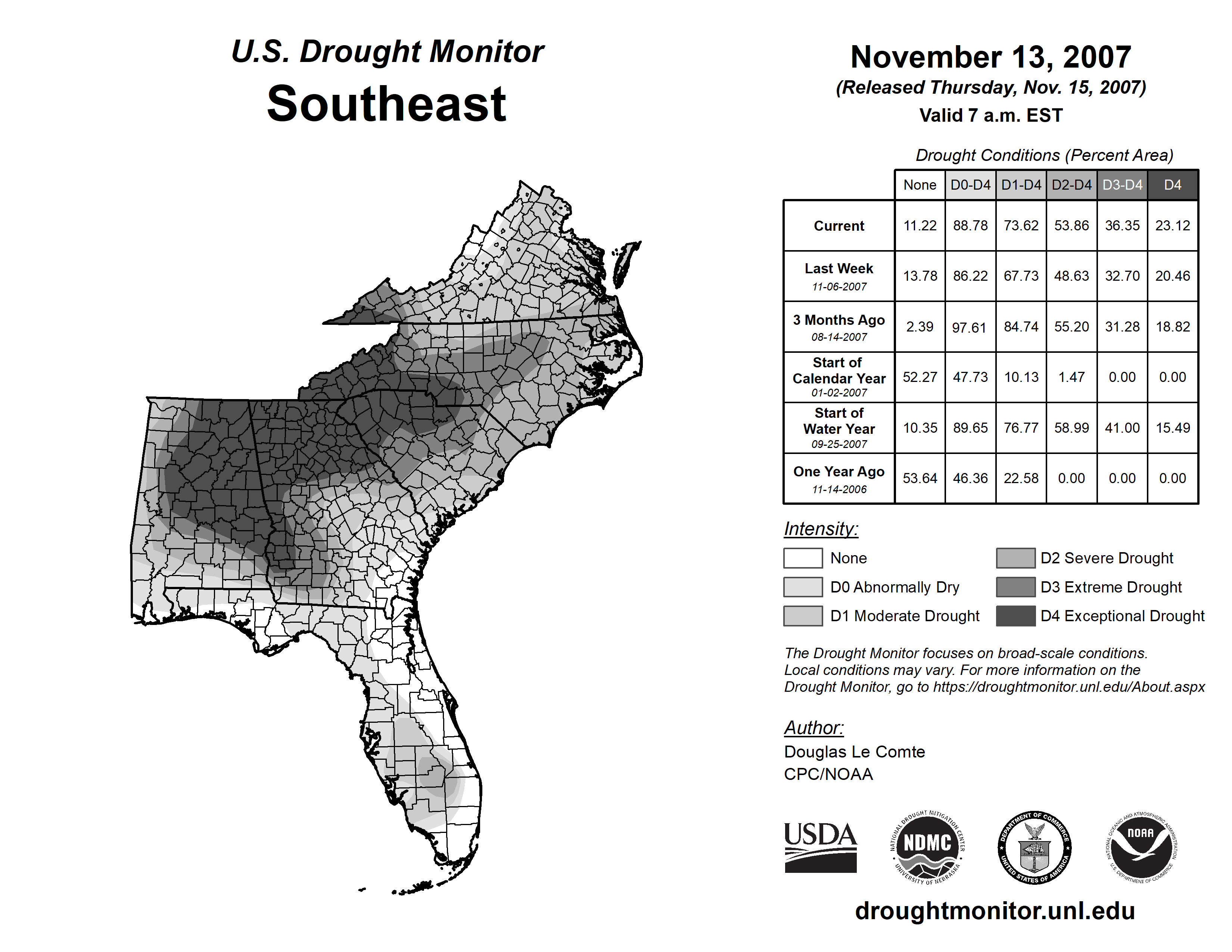 U.S. Drought Monitor
Southeast

November 13, 2007
(Released Thursday, Nov. 15, 2007)
Valid 7 a.m. EST

Drought Conditions (Percent Area)

| | None | D0-D4 | D1-D4 | D2-D4 | D3-D4 | D4 |
|---|---|---|---|---|---|---|
| Current | 11.22 | 88.78 | 73.62 | 53.86 | 36.35 | 23.12 |
| Last Week 11-06-2007 | 13.78 | 86.22 | 67.73 | 48.63 | 32.70 | 20.46 |
| 3 Months Ago 08-14-2007 | 2.39 | 97.61 | 84.74 | 55.20 | 31.28 | 18.82 |
| Start of Calendar Year 01-02-2007 | 52.27 | 47.73 | 10.13 | 1.47 | 0.00 | 0.00 |
| Start of Water Year 09-25-2007 | 10.35 | 89.65 | 76.77 | 58.99 | 41.00 | 15.49 |
| One Year Ago 11-14-2006 | 53.64 | 46.36 | 22.58 | 0.00 | 0.00 | 0.00 |

Intensity:
None
D0 Abnormally Dry
D1 Moderate Drought
D2 Severe Drought
D3 Extreme Drought
D4 Exceptional Drought

The Drought Monitor focuses on broad-scale conditions. Local conditions may vary. For more information on the Drought Monitor, go to https://droughtmonitor.unl.edu/About.aspx

Author:
Douglas Le Comte
CPC/NOAA

USDA
NATIONAL DROUGHT MITIGATION CENTER NDMC UNIVERSITY OF NEBRASKA
DEPARTMENT OF COMMERCE UNITED STATES OF AMERICA
NATIONAL OCEANIC AND ATMOSPHERIC ADMINISTRATION NOAA U.S. DEPARTMENT OF COMMERCE

droughtmonitor.unl.edu